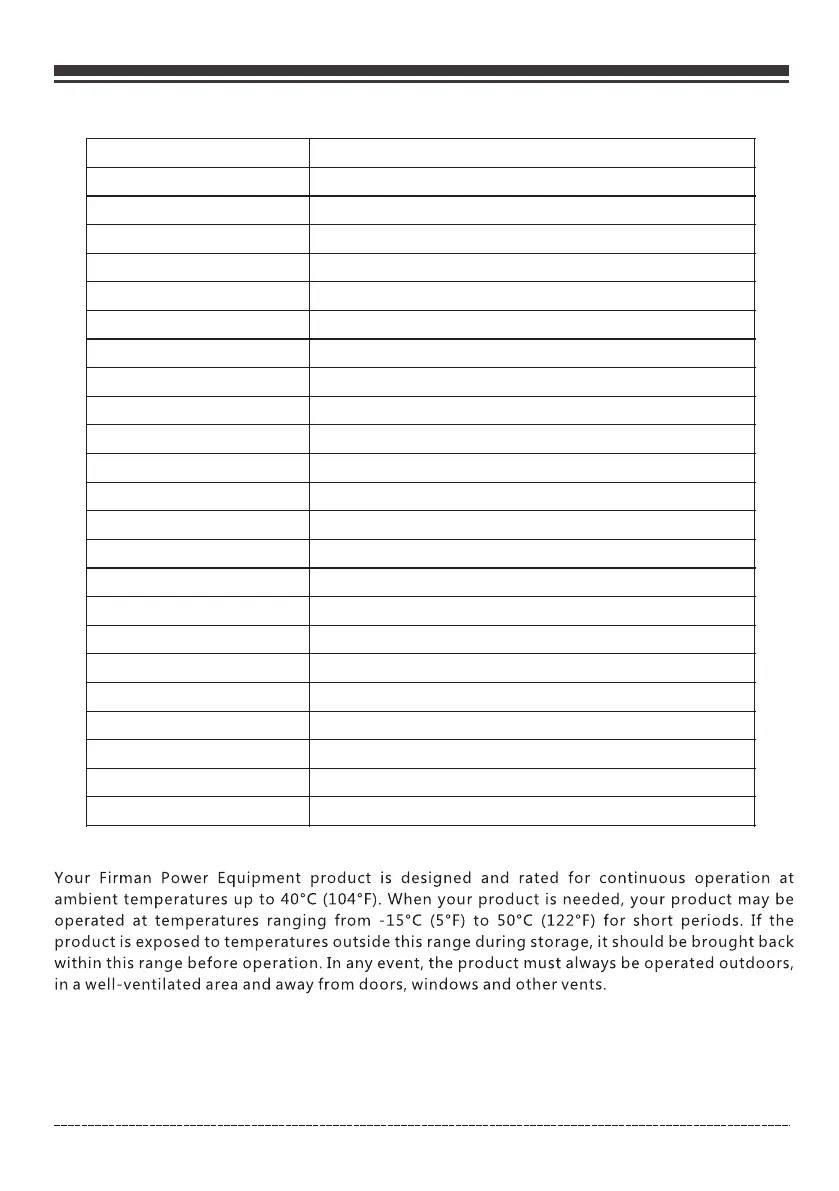 Your Firman Power Equipment product is designed and rated for continuous operation at ambient temperatures up to 40°C (104°F). When your product is needed, your product may be operated at temperatures ranging from -15°C (5°F) to 50°C (122°F) for short periods. If the product is exposed to temperatures outside this range during storage, it should be brought back within this range before operation. In any event, the product must always be operated outdoors, in a well-ventilated area and away from doors, windows and other vents.